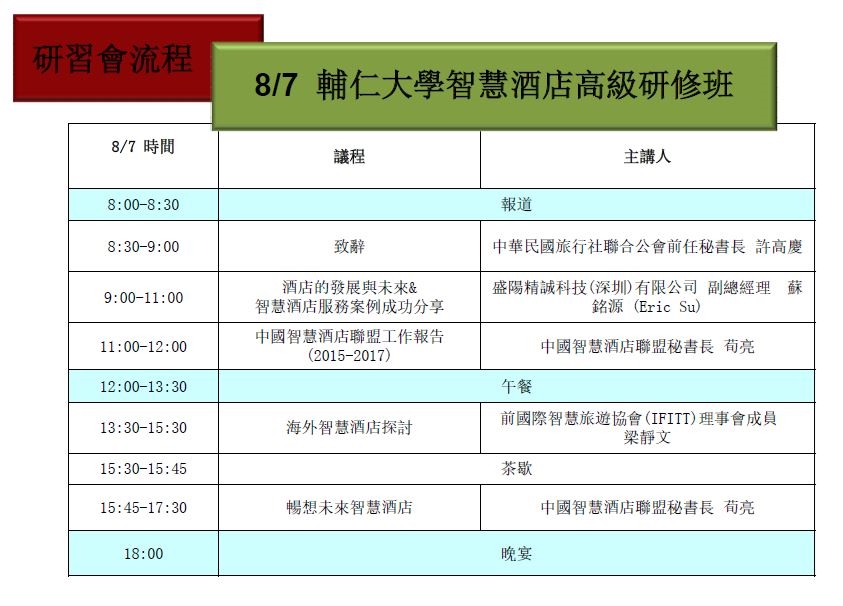 研習會流程

8/7 輔仁大學智慧酒店高級研修班

| 8/7 時間 | 議程 | 主講人 |
|---|---|---|
| 8:00-8:30 | 報道 | |
| 8:30-9:00 | 致辭 | 中華民國旅行社聯合公會前任秘書長 許高慶 |
| 9:00-11:00 | 酒店的發展與未來& 智慧酒店服務案例成功分享 | 盛陽精誠科技(深圳)有限公司 副總經理 蘇銘源 (Eric Su) |
| 11:00-12:00 | 中國智慧酒店聯盟工作報告 (2015-2017) | 中國智慧酒店聯盟秘書長 荀亮 |
| 12:00-13:30 | 午餐 | |
| 13:30-15:30 | 海外智慧酒店探討 | 前國際智慧旅遊協會(IFITT)理事會成員 梁靜文 |
| 15:30-15:45 | 茶歇 | |
| 15:45-17:30 | 暢想未來智慧酒店 | 中國智慧酒店聯盟秘書長 荀亮 |
| 18:00 | 晚宴 | |